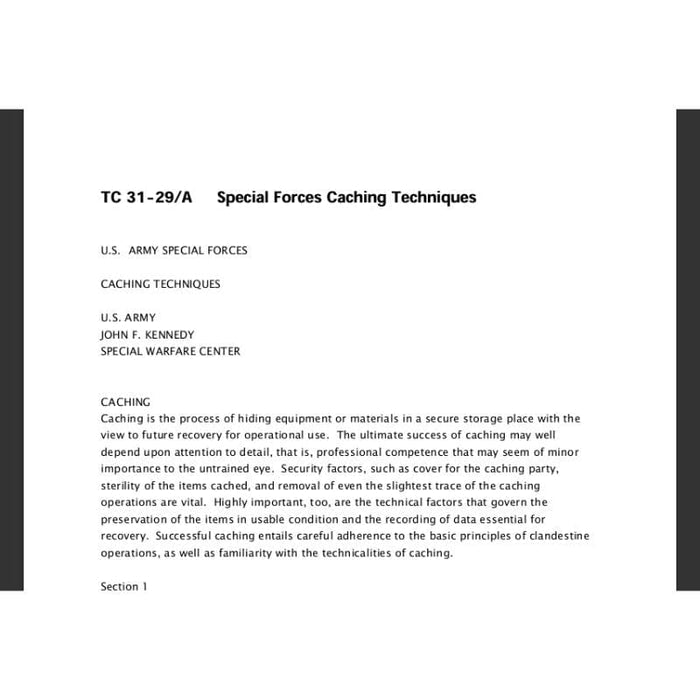 TC 31-29/A Special Forces Caching Techniques

U.S. ARMY SPECIAL FORCES

CACHING TECHNIQUES

U.S. ARMY
JOHN F. KENNEDY
SPECIAL WARFARE CENTER

CACHING
Caching is the process of hiding equipment or materials in a secure storage place with the view to future recovery for operational use. The ultimate success of caching may well depend upon attention to detail, that is, professional competence that may seem of minor importance to the untrained eye. Security factors, such as cover for the caching party, sterility of the items cached, and removal of even the slightest trace of the caching operations are vital. Highly important, too, are the technical factors that govern the preservation of the items in usable condition and the recording of data essential for recovery. Successful caching entails careful adherence to the basic principles of clandestine operations, as well as familiarity with the technicalities of caching.

Section 1